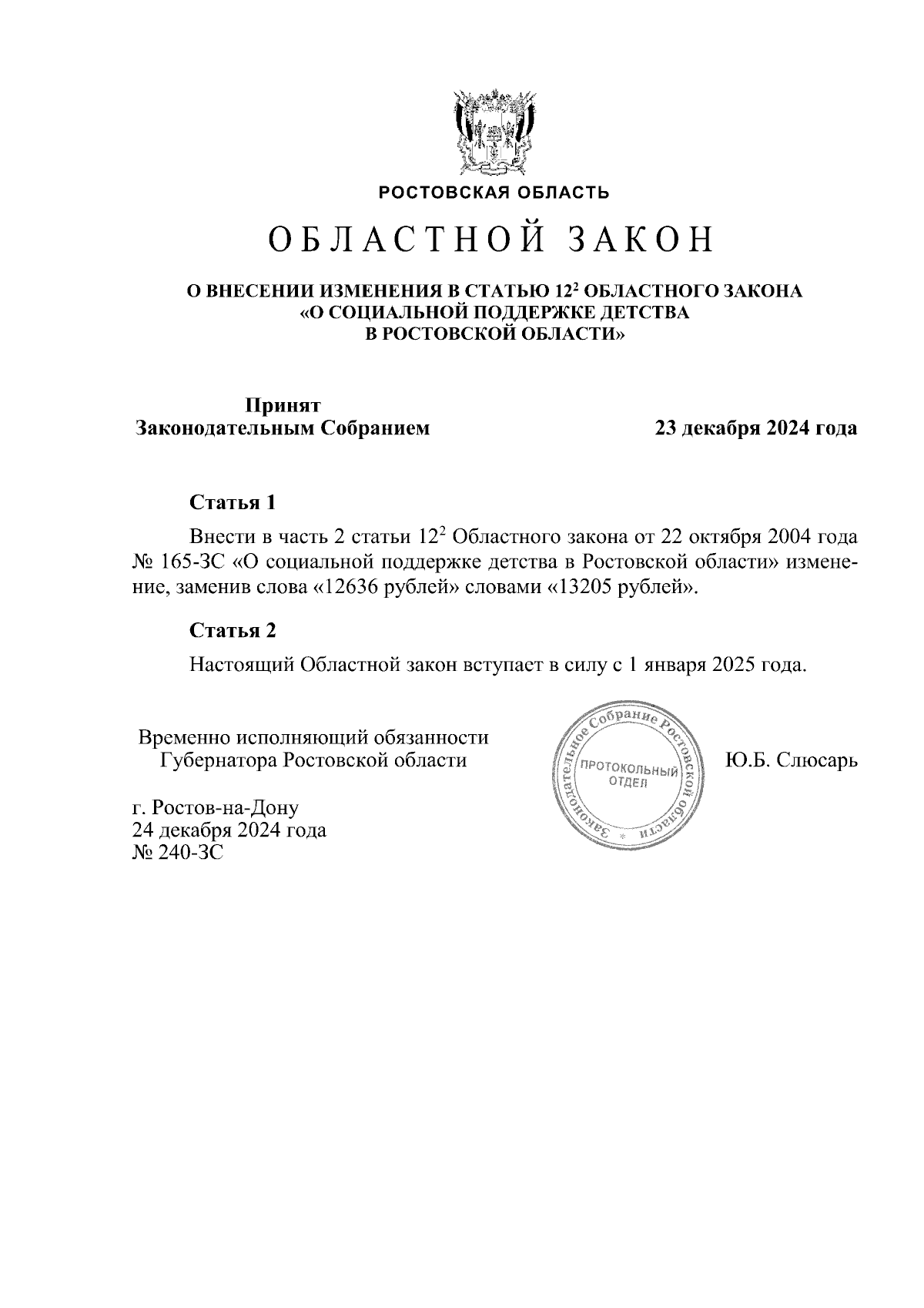 РОСТОВСКАЯ ОБЛАСТЬ

ОБЛАСТНОЙ ЗАКОН

О ВНЕСЕНИИ ИЗМЕНЕНИЯ В СТАТЬЮ $12^2$ ОБЛАСТНОГО ЗАКОНА «О СОЦИАЛЬНОЙ ПОДДЕРЖКЕ ДЕТСТВА В РОСТОВСКОЙ ОБЛАСТИ»

Принят
Законодательным Собранием

23 декабря 2024 года

Статья 1

Внести в часть 2 статьи $12^2$ Областного закона от 22 октября 2004 года № 165-ЗС «О социальной поддержке детства в Ростовской области» изменение, заменив слова «12636 рублей» словами «13205 рублей».

Статья 2

Настоящий Областной закон вступает в силу с 1 января 2025 года.

Временно исполняющий обязанности
Губернатора Ростовской области

Законодательное Собрание Ростовской области
ПРОТОКОЛЬНЫЙ ОТДЕЛ

Ю.Б. Слюсарь

г. Ростов-на-Дону
24 декабря 2024 года
№ 240-ЗС